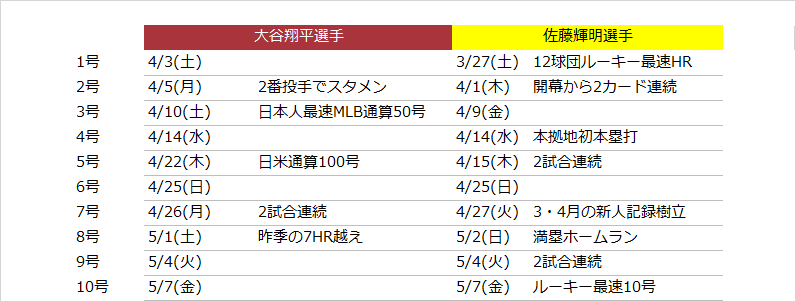 | | 大谷翔平選手 | | 佐藤輝明選手 | |
|---|---|---|---|---|
| 1号 | 4/3(土) | | 3/27(土) | 12球団ルーキー最速HR |
| 2号 | 4/5(月) | 2番投手でスタメン | 4/1(木) | 開幕から2カード連続 |
| 3号 | 4/10(土) | 日本人最速MLB通算50号 | 4/9(金) | |
| 4号 | 4/14(水) | | 4/14(水) | 本拠地初本塁打 |
| 5号 | 4/22(木) | 日米通算100号 | 4/15(木) | 2試合連続 |
| 6号 | 4/25(日) | | 4/25(日) | |
| 7号 | 4/26(月) | 2試合連続 | 4/27(火) | 3・4月の新人記録樹立 |
| 8号 | 5/1(土) | 昨季の7HR越え | 5/2(日) | 満塁ホームラン |
| 9号 | 5/4(火) | | 5/4(火) | 2試合連続 |
| 10号 | 5/7(金) | | 5/7(金) | ルーキー最速10号 |